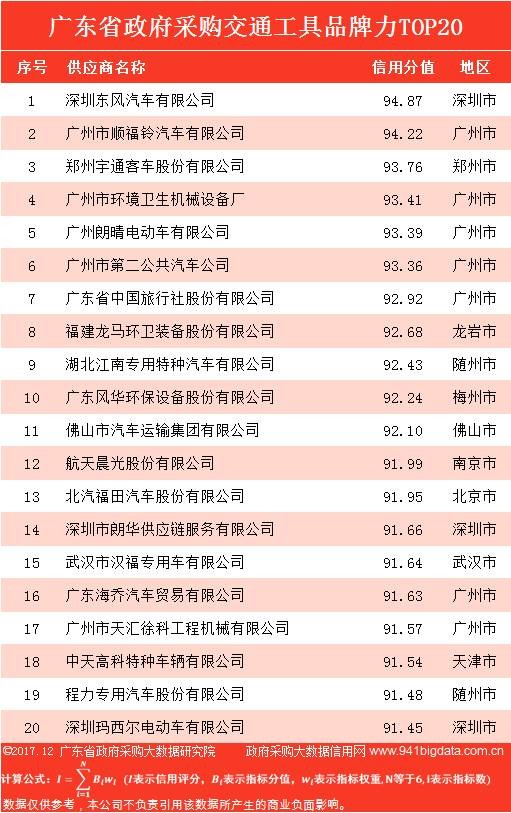 广东省政府采购交通工具品牌力TOP20

| 序号 | 供应商名称 | 信用分值 | 地区 |
|---|---|---|---|
| 1 | 深圳东风汽车有限公司 | 94.87 | 深圳市 |
| 2 | 广州市顺福铃汽车有限公司 | 94.22 | 广州市 |
| 3 | 郑州宇通客车股份有限公司 | 93.76 | 郑州市 |
| 4 | 广州市环境卫生机械设备厂 | 93.41 | 广州市 |
| 5 | 广州朗晴电动车有限公司 | 93.39 | 广州市 |
| 6 | 广州市第二公共汽车公司 | 93.36 | 广州市 |
| 7 | 广东省中国旅行社股份有限公司 | 92.92 | 广州市 |
| 8 | 福建龙马环卫装备股份有限公司 | 92.68 | 龙岩市 |
| 9 | 湖北江南专用特种汽车有限公司 | 92.43 | 随州市 |
| 10 | 广东风华环保设备股份有限公司 | 92.24 | 梅州市 |
| 11 | 佛山市汽车运输集团有限公司 | 92.10 | 佛山市 |
| 12 | 航天晨光股份有限公司 | 91.99 | 南京市 |
| 13 | 北汽福田汽车股份有限公司 | 91.95 | 北京市 |
| 14 | 深圳市朗华供应链服务有限公司 | 91.66 | 深圳市 |
| 15 | 武汉市汉福专用车有限公司 | 91.64 | 武汉市 |
| 16 | 广东海乔汽车贸易有限公司 | 91.63 | 广州市 |
| 17 | 广州市天汇徐科工程机械有限公司 | 91.57 | 广州市 |
| 18 | 中天高科特种车辆有限公司 | 91.54 | 天津市 |
| 19 | 程力专用汽车股份有限公司 | 91.48 | 随州市 |
| 20 | 深圳玛西尔电动车有限公司 | 91.45 | 深圳市 |

©2017.12 广东省政府采购大数据研究院 政府采购大数据信用网 www.941bigdata.com.cn

计算公式：$I=\sum_{i=1}^{N}B_iw_i$（I表示信用评分，$B_i$表示指标分值，$w_i$表示指标权重，N等于6，i表示指标数）

数据仅供参考，本公司不负责引用该数据所产生的商业负面影响。